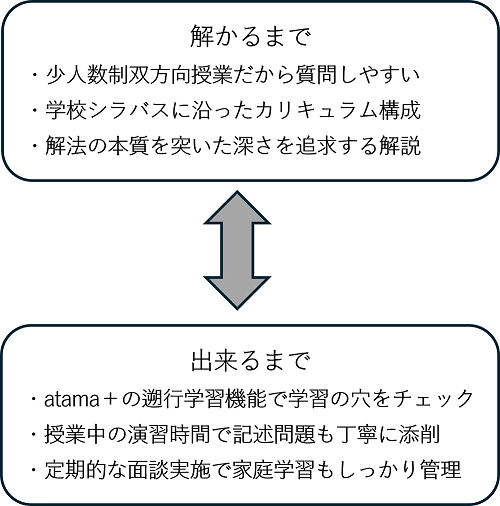 解かるまで
・少人数制双方向授業だから質問しやすい
・学校シラバスに沿ったカリキュラム構成
・解法の本質を突いた深さを追求する解説

出来るまで
・atama＋の遡行学習機能で学習の穴をチェック
・授業中の演習時間で記述問題も丁寧に添削
・定期的な面談実施で家庭学習もしっかり管理